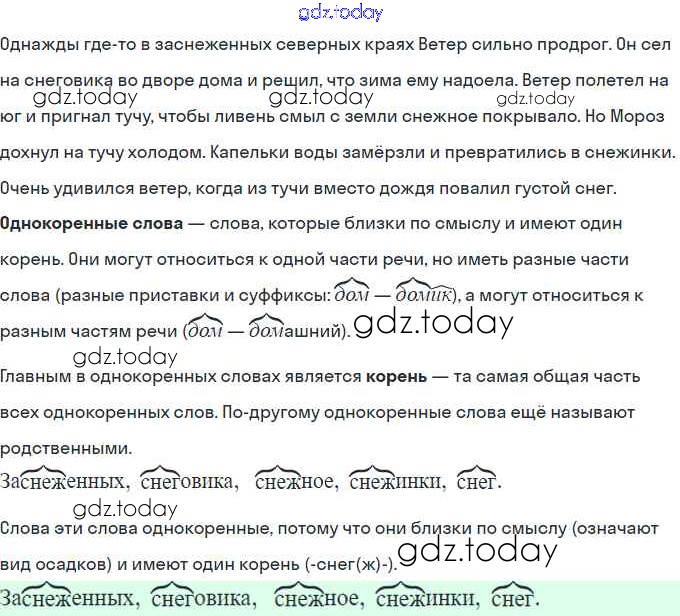 Однажды где-то в заснеженных северных краях Ветер сильно продрог. Он сел на снеговика во дворе дома и решил, что зима ему надоела. Ветер полетел на юг и пригнал тучу, чтобы ливень смыл с земли снежное покрывало. Но Мороз дохнул на тучу холодом. Капельки воды замёрзли и превратились в снежинки. Очень удивился ветер, когда из тучи вместо дождя повалил густой снег.

Однокоренные слова — слова, которые близки по смыслу и имеют один корень. Они могут относиться к одной части речи, но иметь разные части слова (разные приставки и суффиксы: дом — домик), а могут относиться к разным частям речи (дом — домашний).

Главным в однокоренных словах является корень — та самая общая часть всех однокоренных слов. По-другому однокоренные слова ещё называют родственными.

Заснеженных, снеговика, снежное, снежинки, снег.

Слова эти слова однокоренные, потому что они близки по смыслу (означают вид осадков) и имеют один корень (-снег(ж)-).

Заснеженных, снеговика, снежное, снежинки, снег.

gdz.today